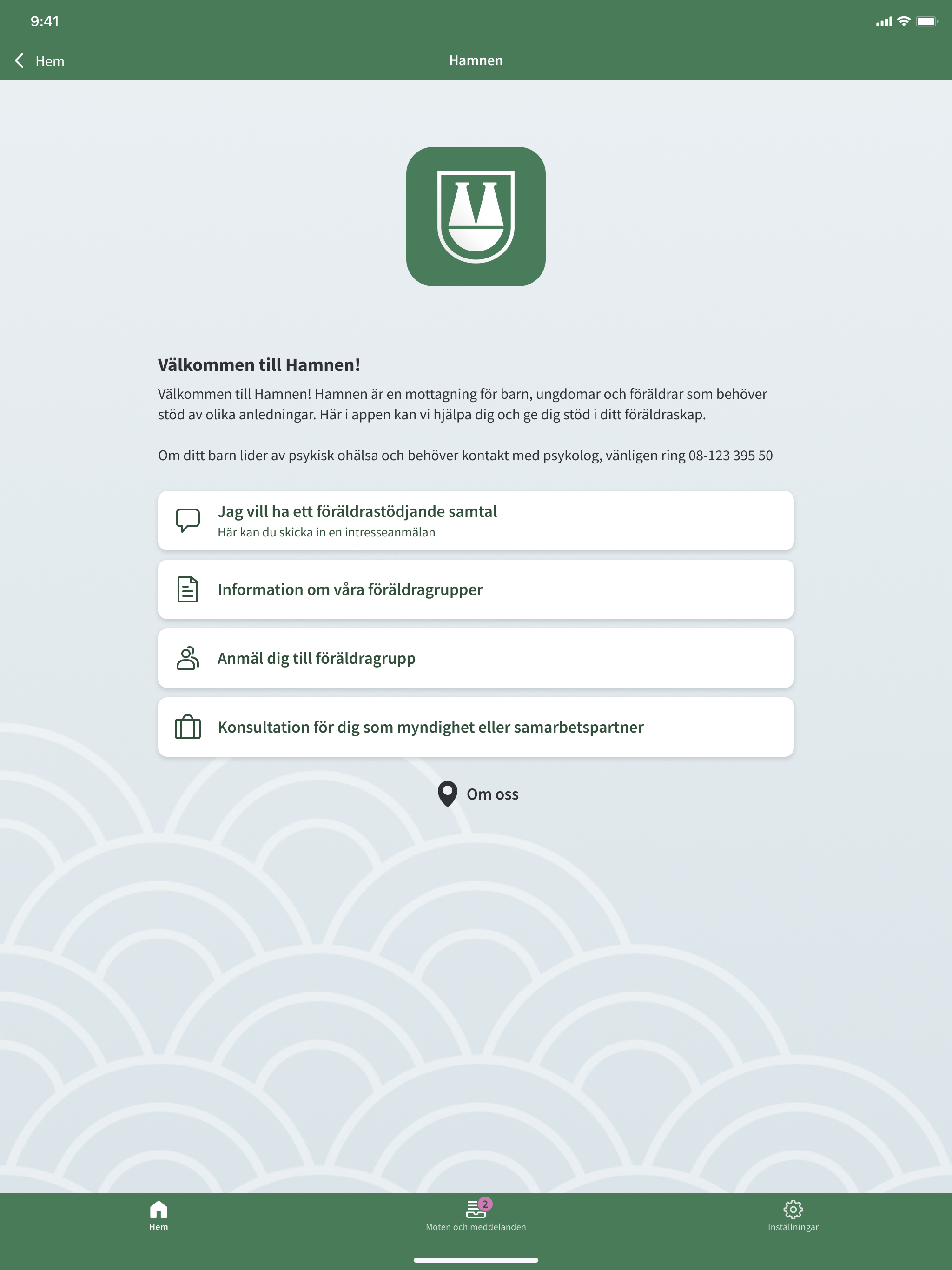 9:41

Hem

Hamnen

Välkommen till Hamnen!

Välkommen till Hamnen! Hamnen är en mottagning för barn, ungdomar och föräldrar som behöver stöd av olika anledningar. Här i appen kan vi hjälpa dig och ge dig stöd i ditt föräldraskap.

Om ditt barn lider av psykisk ohälsa och behöver kontakt med psykolog, vänligen ring 08-123 395 50

Jag vill ha ett föräldrastödjande samtal
Här kan du skicka in en intresseanmälan

Information om våra föräldragrupper

Anmäl dig till föräldragrupp

Konsultation för dig som myndighet eller samarbetspartner

Om oss

Hem

2
Möten och meddelanden

Inställningar